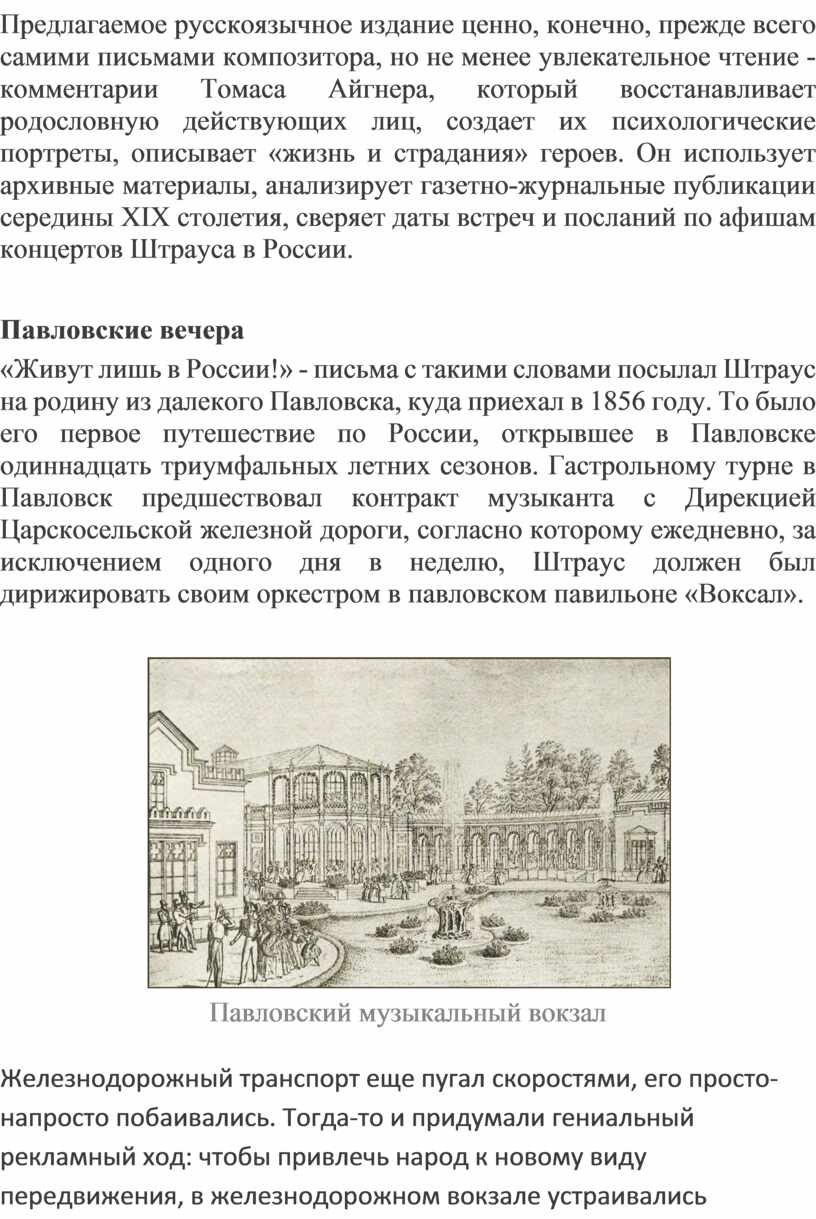 Предлагаемое русскоязычное издание ценно, конечно, прежде всего самими письмами композитора, но не менее увлекательное чтение - комментарии Томаса Айгнера, который восстанавливает родословную действующих лиц, создает их психологические портреты, описывает «жизнь и страдания» героев. Он использует архивные материалы, анализирует газетно-журнальные публикации середины XIX столетия, сверяет даты встреч и посланий по афишам концертов Штрауса в России.

Павловские вечера

«Живут лишь в России!» - письма с такими словами посылал Штраус на родину из далекого Павловска, куда приехал в 1856 году. То было его первое путешествие по России, открывшее в Павловске одиннадцать триумфальных летних сезонов. Гастрольному турне в Павловск предшествовал контракт музыканта с Дирекцией Царскосельской железной дороги, согласно которому ежедневно, за исключением одного дня в неделю, Штраус должен был дирижировать своим оркестром в павловском павильоне «Воксал».

Павловский музыкальный вокзал

Железнодорожный транспорт еще пугал скоростями, его просто-напросто побаивались. Тогда-то и придумали гениальный рекламный ход: чтобы привлечь народ к новому виду передвижения, в железнодорожном вокзале устраивались